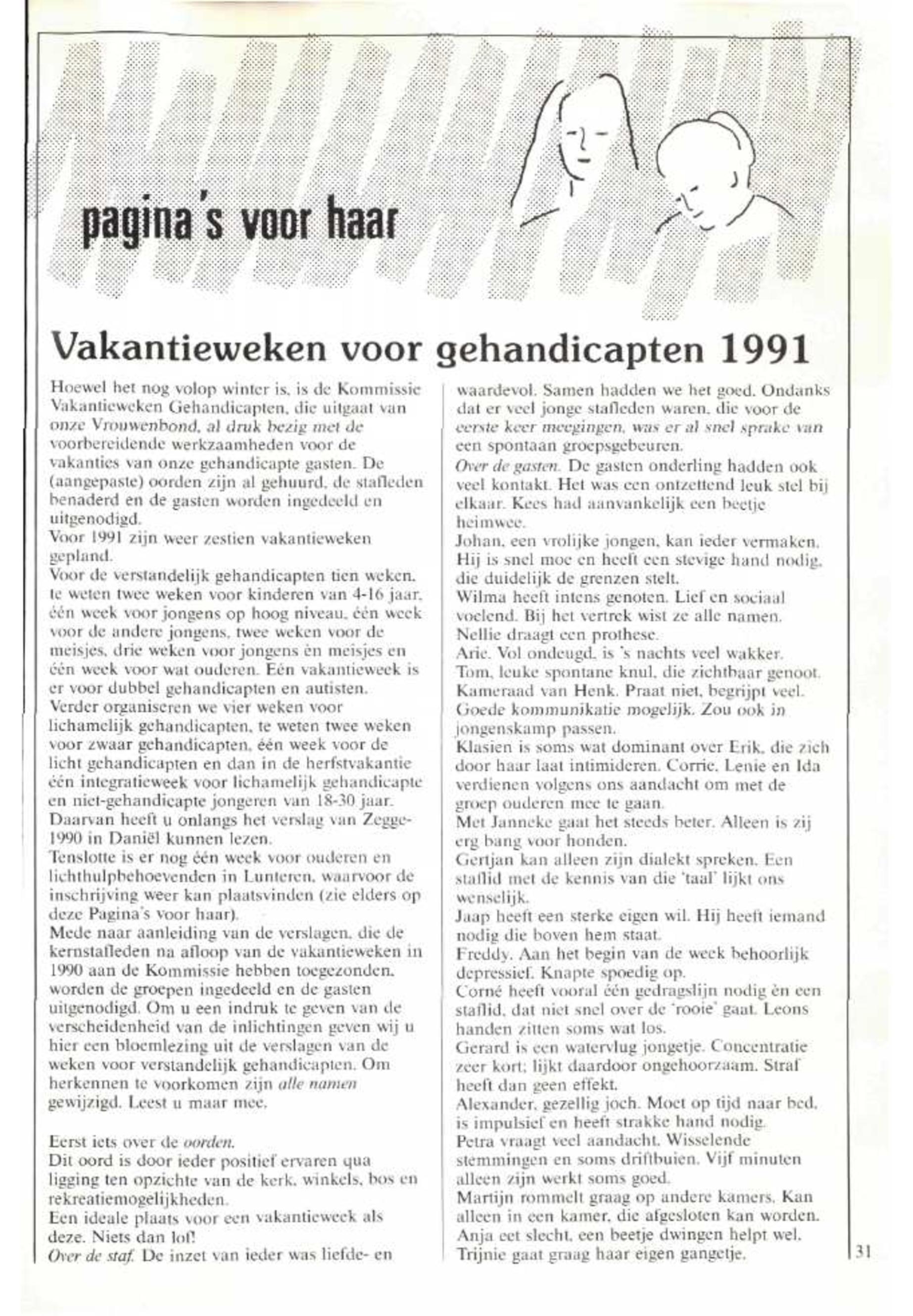 pagina's voor haar

Vakantieweken voor gehandicapten 1991

Hoewel het nog volop winter is, is de Kommissie Vakantieweken Gehandicapten, die uitgaat van onze Vrouwenbond, al druk bezig met de voorbereidende werkzaamheden voor de vakanties van onze gehandicapte gasten. De (aangepaste) oorden zijn al gehuurd, de stafleden benaderd en de gasten worden ingedeeld en uitgenodigd.
Voor 1991 zijn weer zestien vakantieweken gepland.
Voor de verstandelijk gehandicapten tien weken, te weten twee weken voor kinderen van 4-16 jaar, één week voor jongens op hoog niveau, één week voor de andere jongens, twee weken voor de meisjes, drie weken voor jongens èn meisjes en één week voor wat ouderen. Eén vakantieweek is er voor dubbel gehandicapten en autisten.
Verder organiseren we vier weken voor lichamelijk gehandicapten, te weten twee weken voor zwaar gehandicapten, één week voor de licht gehandicapten en dan in de herfstvakantie één integratieweek voor lichamelijk gehandicapte en niet-gehandicapte jongeren van 18-30 jaar. Daarvan heeft u onlangs het verslag van Zegge-1990 in Daniël kunnen lezen.
Tenslotte is er nog één week voor ouderen en lichthulpbehoevenden in Lunteren, waarvoor de inschrijving weer kan plaatsvinden (zie elders op deze Pagina's voor haar).
Mede naar aanleiding van de verslagen, die de kernstafleden na afloop van de vakantieweken in 1990 aan de Kommissie hebben toegezonden, worden de groepen ingedeeld en de gasten uitgenodigd. Om u een indruk te geven van de verscheidenheid van de inlichtingen geven wij u hier een bloemlezing uit de verslagen van de weken voor verstandelijk gehandicapten. Om herkennen te voorkomen zijn alle namen gewijzigd. Leest u maar mee.

Eerst iets over de oorden.
Dit oord is door ieder positief ervaren qua ligging ten opzichte van de kerk, winkels, bos en rekreatiemogelijkheden.
Een ideale plaats voor een vakantieweek als deze. Niets dan lof!
Over de staf. De inzet van ieder was liefde- en waardevol. Samen hadden we het goed. Ondanks dat er veel jonge stafleden waren, die voor de eerste keer meegingen, was er al snel sprake van een spontaan groepsgebeuren.
Over de gasten. De gasten onderling hadden ook veel kontakt. Het was een ontzettend leuk stel bij elkaar. Kees had aanvankelijk een beetje heimwee.
Johan, een vrolijke jongen, kan ieder vermaken. Hij is snel moe en heeft een stevige hand nodig, die duidelijk de grenzen stelt.
Wilma heeft intens genoten. Lief en sociaal voelend. Bij het vertrek wist ze alle namen.
Nellie draagt een prothese.
Arie. Vol ondeugd, is 's nachts veel wakker.
Tom, leuke spontane knul, die zichtbaar genoot. Kameraad van Henk. Praat niet, begrijpt veel. Goede kommunikatie mogelijk. Zou ook in jongenskamp passen.
Klasien is soms wat dominant over Erik, die zich door haar laat intimideren. Corrie, Lenie en Ida verdienen volgens ons aandacht om met de groep ouderen mee te gaan.
Met Janneke gaat het steeds beter. Alleen is zij erg bang voor honden.
Gertjan kan alleen zijn dialekt spreken. Een staflid met de kennis van die 'taal' lijkt ons wenselijk.
Jaap heeft een sterke eigen wil. Hij heeft iemand nodig die boven hem staat.
Freddy. Aan het begin van de week behoorlijk depressief. Knapte spoedig op.
Corné heeft vooral één gedragslijn nodig èn een staflid, dat niet snel over de 'rooie' gaat. Leons handen zitten soms wat los.
Gerard is een watervlug jongetje. Concentratie zeer kort; lijkt daardoor ongehoorzaam. Straf heeft dan geen effekt.
Alexander, gezellig joch. Moet op tijd naar bed, is impulsief en heeft strakke hand nodig.
Petra vraagt veel aandacht. Wisselende stemmingen en soms driftbuien. Vijf minuten alleen zijn werkt soms goed.
Martijn rommelt graag op andere kamers. Kan alleen in een kamer, die afgesloten kan worden.
Anja eet slecht, een beetje dwingen helpt wel.
Trijnie gaat graag haar eigen gangetje.

31